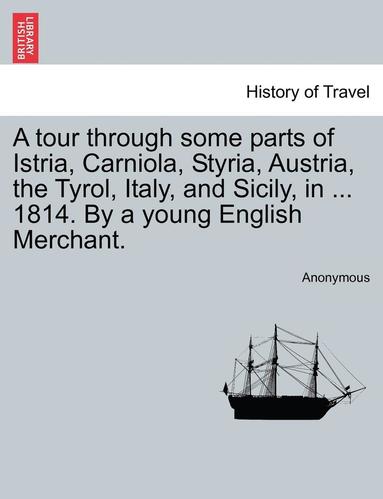 BRITISH LIBRARY

History of Travel

A tour through some parts of Istria, Carniola, Styria, Austria, the Tyrol, Italy, and Sicily, in ... 1814. By a young English Merchant.

Anonymous